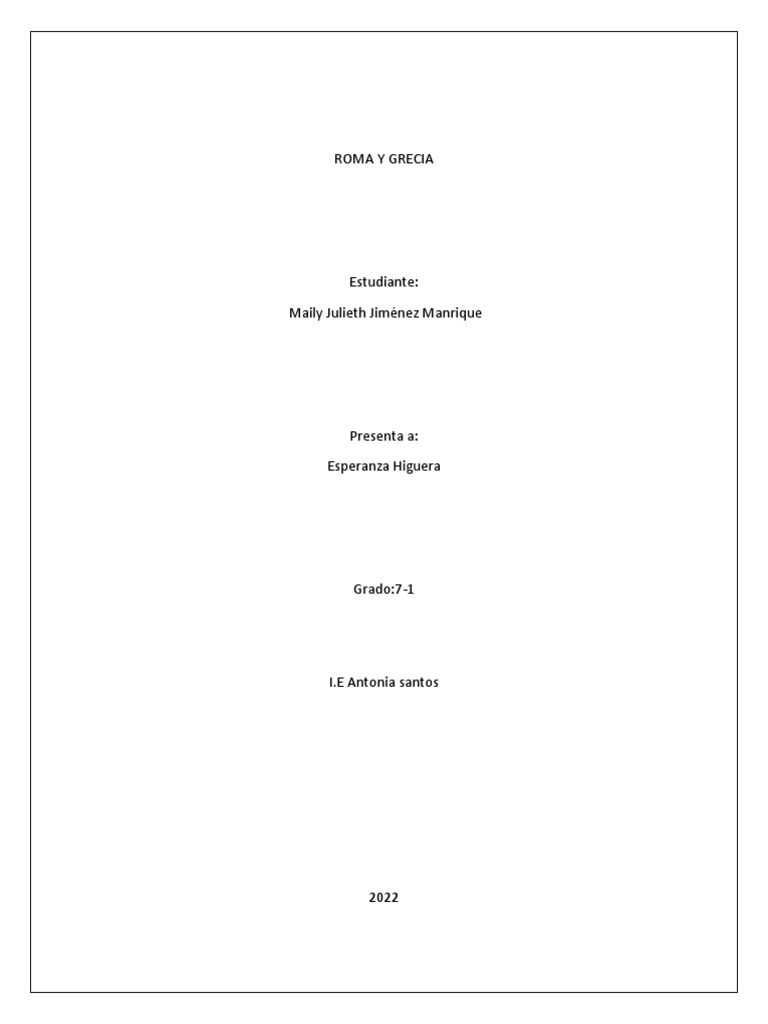 ROMA Y GRECIA

Estudiante:

Maily Julieth Jiménez Manrique

Presenta a:

Esperanza Higuera

Grado:7-1

I.E Antonia santos

2022